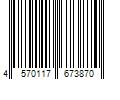 4 570117 673870